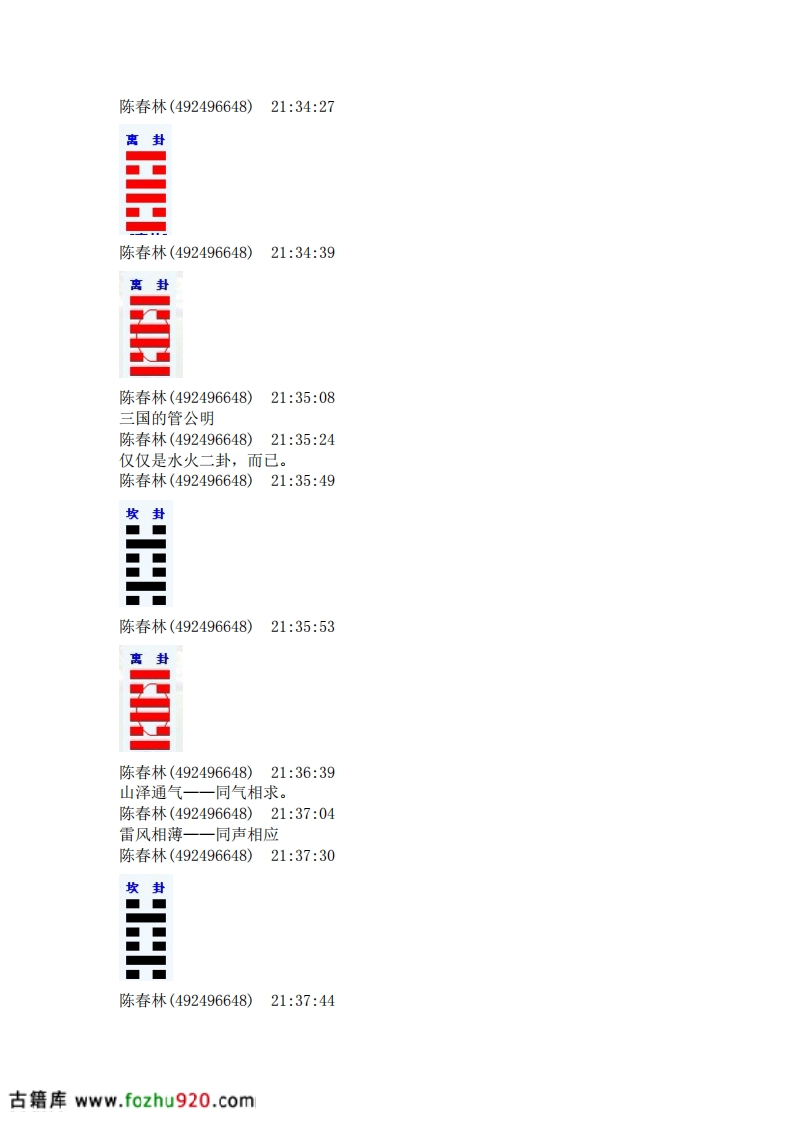 陈春林(492496648) 21:34:27

离 卦

陈春林(492496648) 21:34:39

离 卦

陈春林(492496648) 21:35:08
三国的管公明
陈春林(492496648) 21:35:24
仅仅是水火二卦，而已。
陈春林(492496648) 21:35:49

坎 卦

陈春林(492496648) 21:35:53

离 卦

陈春林(492496648) 21:36:39
山泽通气——同气相求。
陈春林(492496648) 21:37:04
雷风相薄——同声相应
陈春林(492496648) 21:37:30

坎 卦

陈春林(492496648) 21:37:44

古籍库 www.fozhu920.com